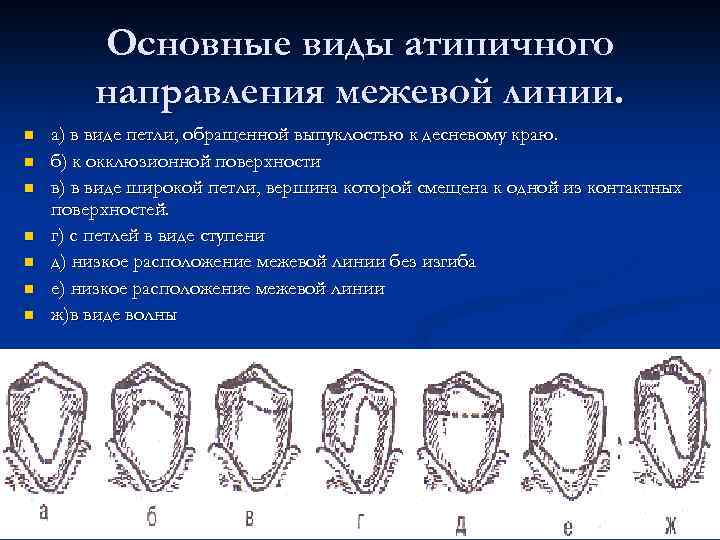 Основные виды атипичного направления межевой линии.

а) в виде петли, обращенной выпуклостью к десневому краю.
б) к окклюзионной поверхности
в) в виде широкой петли, вершина которой смещена к одной из контактных поверхностей.
г) с петлей в виде ступени
д) низкое расположение межевой линии без изгиба
е) низкое расположение межевой линии
ж)в виде волны

а б в г д е ж